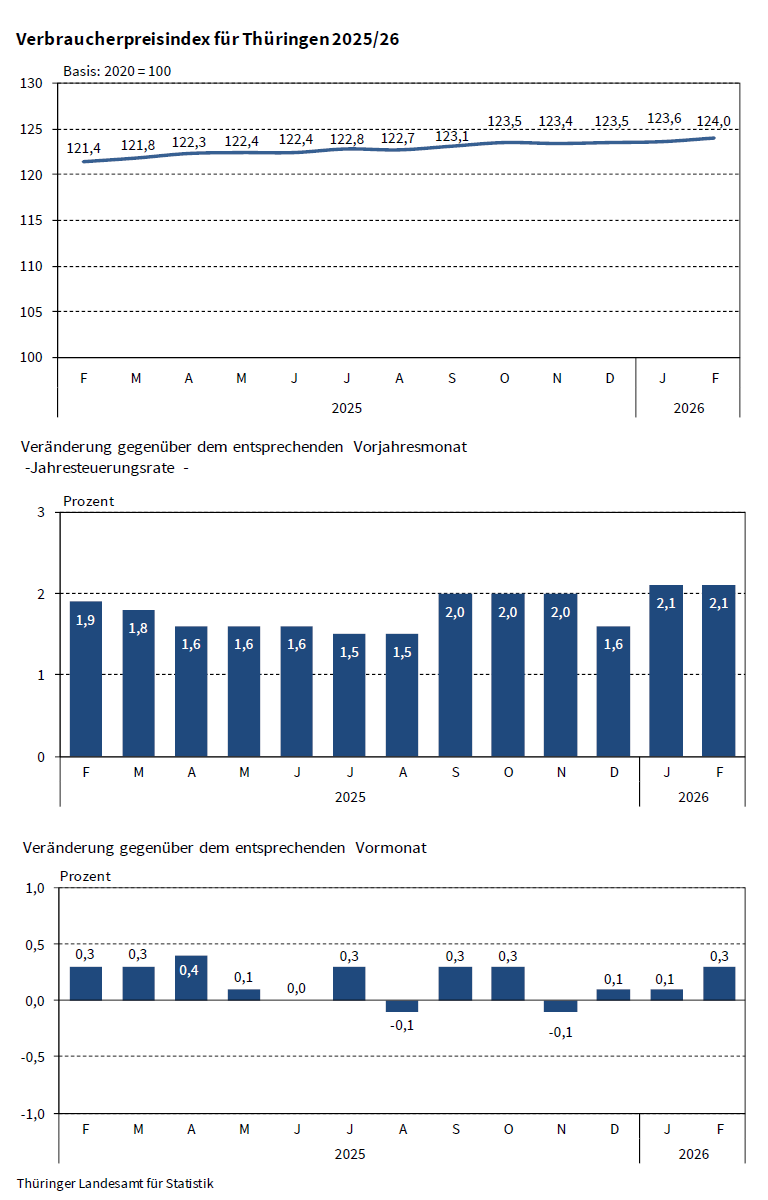 Verbraucherpreisindex für Thüringen 2025/26

Basis: 2020 = 100

130
125
120
115
110
105
100

121,4 121,8 122,3 122,4 122,4 122,8 122,7 123,1 123,5 123,4 123,5 123,6 124,0

F M A M J J A S O N D J F
2025 2026

Veränderung gegenüber dem entsprechenden Vorjahresmonat
-Jahresteuerungsrate -

Prozent
3
2
1
0

1,9 1,8 1,6 1,6 1,6 1,5 1,5 2,0 2,0 2,0 1,6 2,1 2,1

F M A M J J A S O N D J F
2025 2026

Veränderung gegenüber dem entsprechenden Vormonat

Prozent
1,0
0,5
0,0
-0,5
-1,0

0,3 0,3 0,4 0,1 0,0 0,3 -0,1 0,3 0,3 -0,1 0,1 0,1 0,3

F M A M J J A S O N D J F
2025 2026

Thüringer Landesamt für Statistik